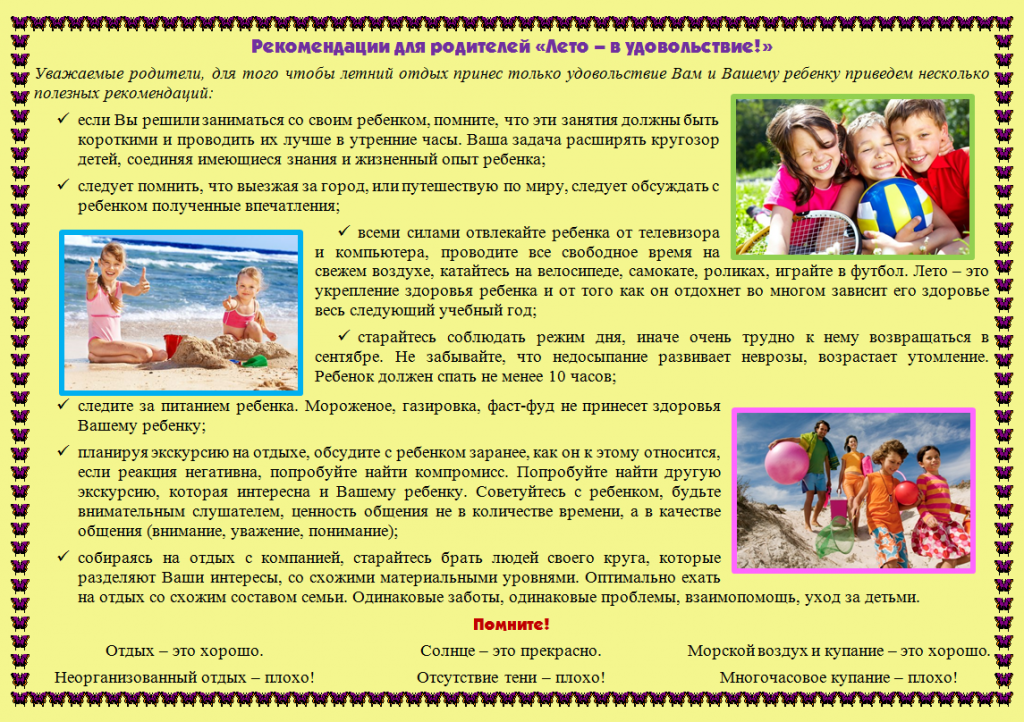 Рекомендации для родителей «Лето – в удовольствие!»

Уважаемые родители, для того чтобы летний отдых принес только удовольствие Вам и Вашему ребенку приведем несколько полезных рекомендаций:

✓ если Вы решили заниматься со своим ребенком, помните, что эти занятия должны быть короткими и проводить их лучше в утренние часы. Ваша задача расширять кругозор детей, соединяя имеющиеся знания и жизненный опыт ребенка;

✓ следует помнить, что выезжая за город, или путешествую по миру, следует обсуждать с ребенком полученные впечатления;

✓ всеми силами отвлекайте ребенка от телевизора и компьютера, проводите все свободное время на свежем воздухе, катайтесь на велосипеде, самокате, роликах, играйте в футбол. Лето – это укрепление здоровья ребенка и от того как он отдохнет во многом зависит его здоровье весь следующий учебный год;

✓ старайтесь соблюдать режим дня, иначе очень трудно к нему возвращаться в сентябре. Не забывайте, что недосыпание развивает неврозы, возрастает утомление. Ребенок должен спать не менее 10 часов;

✓ следите за питанием ребенка. Мороженое, газировка, фаст-фуд не принесет здоровья Вашему ребенку;

✓ планируя экскурсию на отдыхе, обсудите с ребенком заранее, как он к этому относится, если реакция негативна, попробуйте найти компромисс. Попробуйте найти другую экскурсию, которая интересна и Вашему ребенку. Советуйтесь с ребенком, будьте внимательным слушателем, ценность общения не в количестве времени, а в качестве общения (внимание, уважение, понимание);

✓ собираясь на отдых с компанией, старайтесь брать людей своего круга, которые разделяют Ваши интересы, со схожими материальными уровнями. Оптимально ехать на отдых со схожим составом семьи. Одинаковые заботы, одинаковые проблемы, взаимопомощь, уход за детьми.

Помните!

Отдых – это хорошо.
Неорганизованный отдых – плохо!

Солнце – это прекрасно.
Отсутствие тени – плохо!

Морской воздух и купание – это хорошо.
Многочасовое купание – плохо!